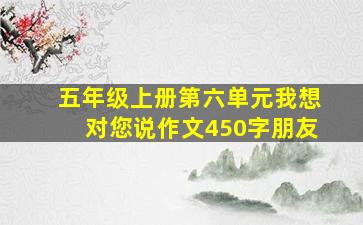 五年级上册第六单元我想对您说作文450字朋友